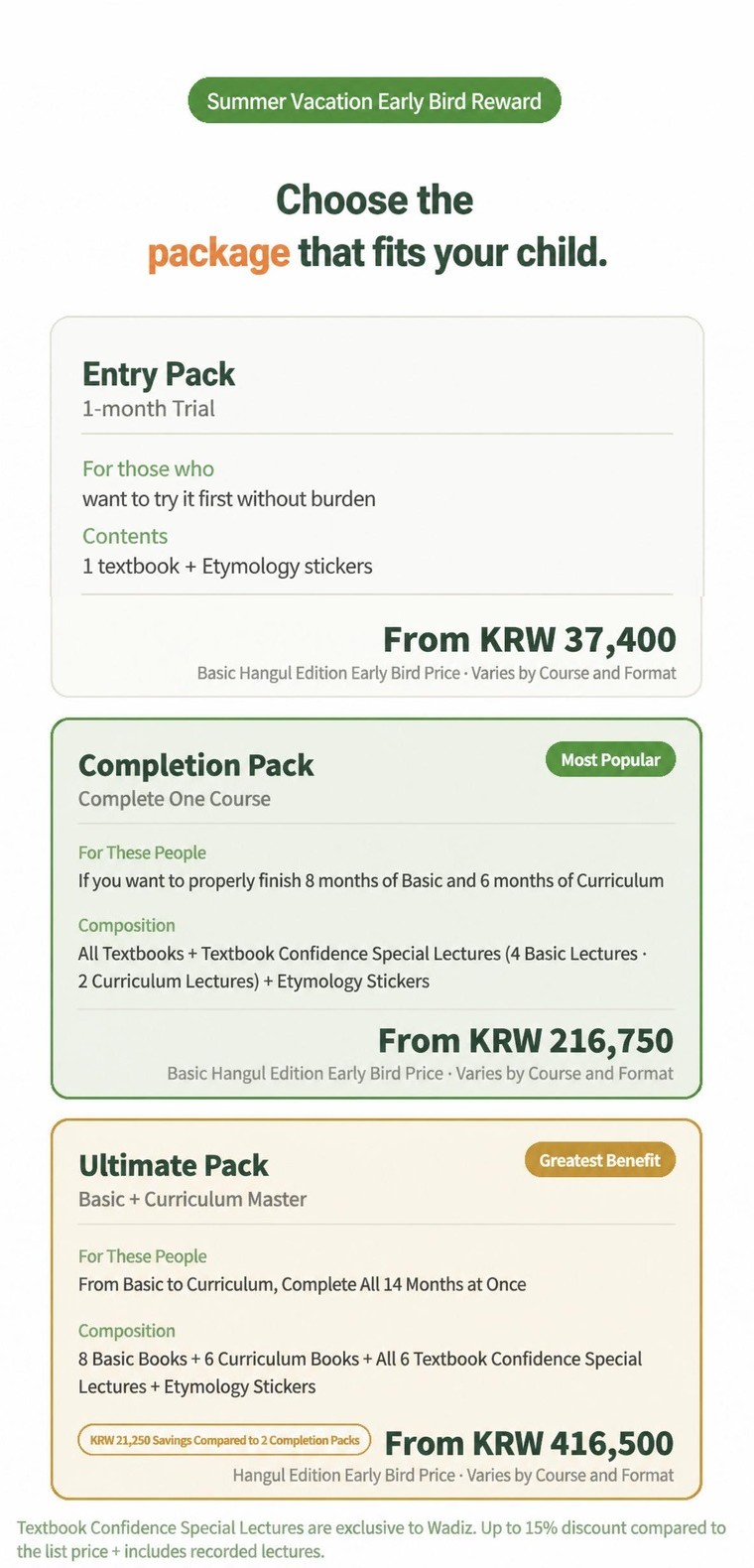 Summer Vacation Early Bird Reward

Choose the package that fits your child.

Entry Pack
1-month Trial

For those who
want to try it first without burden

Contents
1 textbook + Etymology stickers

From KRW 37,400
Basic Hangul Edition Early Bird Price · Varies by Course and Format

Completion Pack
Most Popular
Complete One Course

For These People
If you want to properly finish 8 months of Basic and 6 months of Curriculum

Composition
All Textbooks + Textbook Confidence Special Lectures (4 Basic Lectures · 2 Curriculum Lectures) + Etymology Stickers

From KRW 216,750
Basic Hangul Edition Early Bird Price · Varies by Course and Format

Ultimate Pack
Greatest Benefit
Basic + Curriculum Master

For These People
From Basic to Curriculum, Complete All 14 Months at Once

Composition
8 Basic Books + 6 Curriculum Books + All 6 Textbook Confidence Special Lectures + Etymology Stickers

KRW 21,250 Savings Compared to 2 Completion Packs
From KRW 416,500
Hangul Edition Early Bird Price · Varies by Course and Format

Textbook Confidence Special Lectures are exclusive to Wadiz. Up to 15% discount compared to the list price + includes recorded lectures.